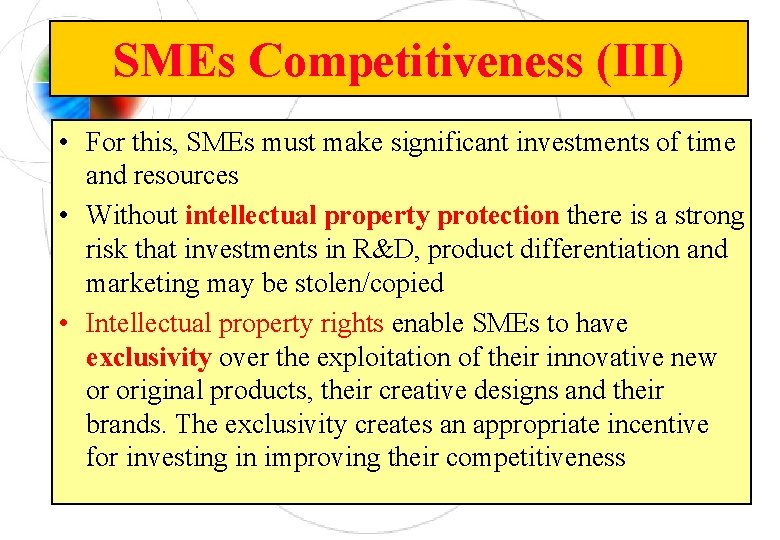 SMEs Competitiveness (III)

• For this, SMEs must make significant investments of time and resources

• Without intellectual property protection there is a strong risk that investments in R&D, product differentiation and marketing may be stolen/copied

• Intellectual property rights enable SMEs to have exclusivity over the exploitation of their innovative new or original products, their creative designs and their brands. The exclusivity creates an appropriate incentive for investing in improving their competitiveness